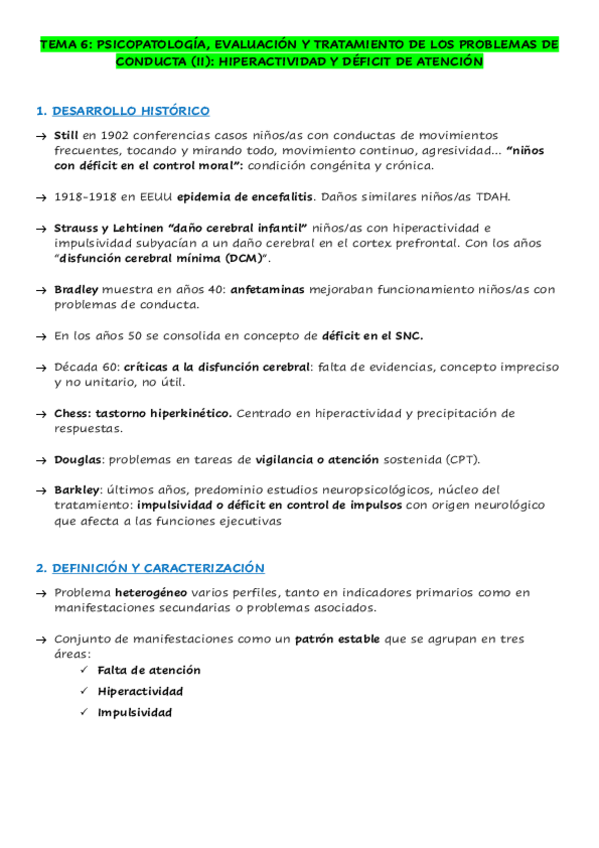 TEMA 6: PSICOPATOLOGÍA, EVALUACIÓN Y TRATAMIENTO DE LOS PROBLEMAS DE CONDUCTA (II): HIPERACTIVIDAD Y DÉFICIT DE ATENCIÓN

1. DESARROLLO HISTÓRICO

→ Still en 1902 conferencias casos niños/as con conductas de movimientos frecuentes, tocando y mirando todo, movimiento continuo, agresividad... "niños con déficit en el control moral": condición congénita y crónica.

→ 1918-1918 en EEUU epidemia de encefalitis. Daños similares niños/as TDAH.

→ Strauss y Lehtinen "daño cerebral infantil" niños/as con hiperactividad e impulsividad subyacían a un daño cerebral en el cortex prefrontal. Con los años "disfunción cerebral mínima (DCM)".

→ Bradley muestra en años 40: anfetaminas mejoraban funcionamiento niños/as con problemas de conducta.

→ En los años 50 se consolida en concepto de déficit en el SNC.

→ Década 60: críticas a la disfunción cerebral: falta de evidencias, concepto impreciso y no unitario, no útil.

→ Chess: tastorno hiperkinético. Centrado en hiperactividad y precipitación de respuestas.

→ Douglas: problemas en tareas de vigilancia o atención sostenida (CPT).

→ Barkley: últimos años, predominio estudios neuropsicológicos, núcleo del tratamiento: impulsividad o déficit en control de impulsos con origen neurológico que afecta a las funciones ejecutivas

2. DEFINICIÓN Y CARACTERIZACIÓN

→ Problema heterogéneo varios perfiles, tanto en indicadores primarios como en manifestaciones secundarias o problemas asociados.

→ Conjunto de manifestaciones como un patrón estable que se agrupan en tres áreas:
✓ Falta de atención
✓ Hiperactividad
✓ Impulsividad